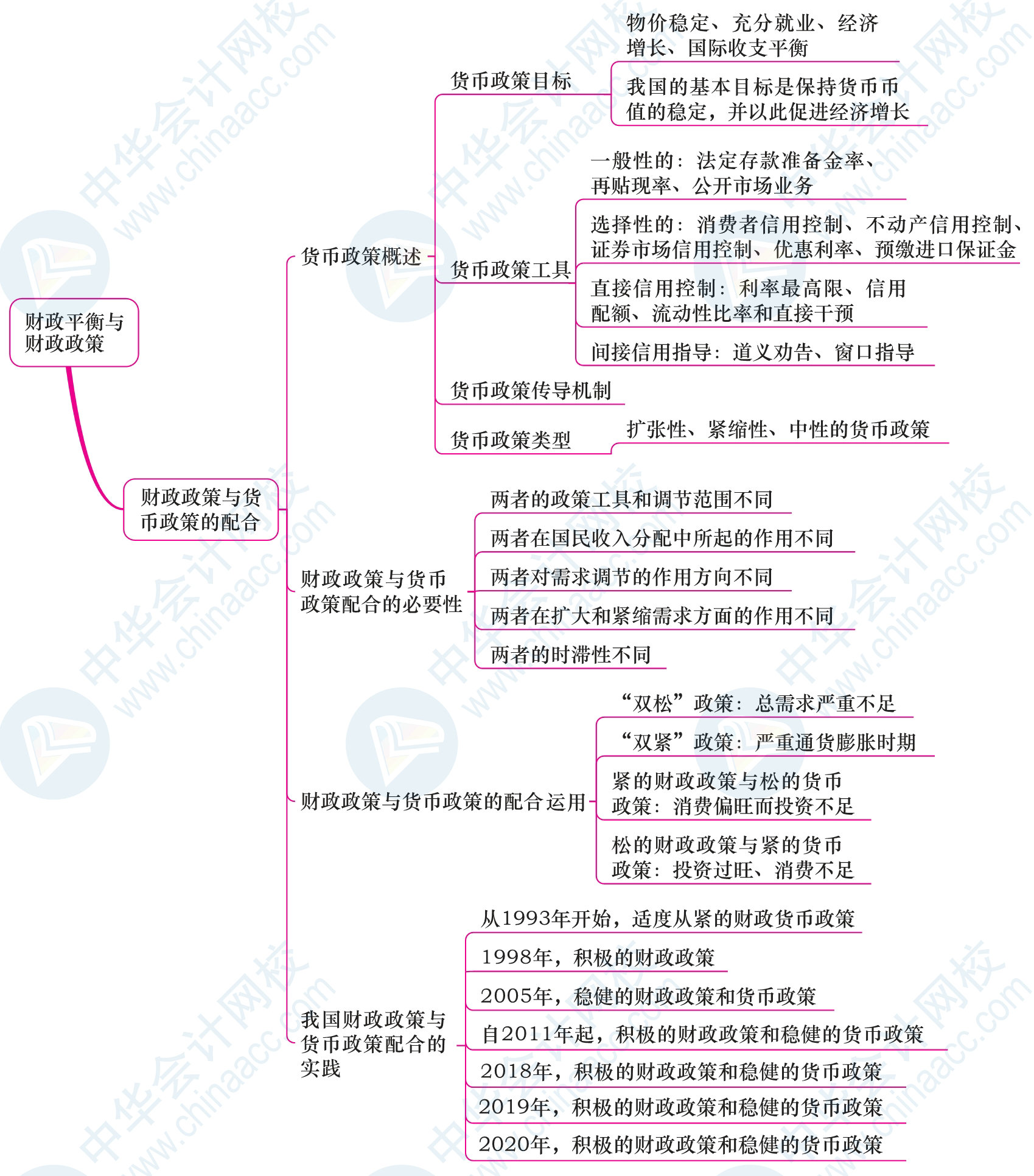 财政平衡与财政政策

财政政策与货币政策的配合

货币政策概述

货币政策目标

物价稳定、充分就业、经济增长、国际收支平衡

我国的基本目标是保持货币币值的稳定，并以此促进经济增长

货币政策工具

一般性的：法定存款准备金率、再贴现率、公开市场业务

选择性的：消费者信用控制、不动产信用控制、证券市场信用控制、优惠利率、预缴进口保证金

直接信用控制：利率最高限、信用配额、流动性比率和直接干预

间接信用指导：道义劝告、窗口指导

货币政策传导机制

货币政策类型

扩张性、紧缩性、中性的货币政策

财政政策与货币政策配合的必要性

两者的政策工具和调节范围不同

两者在国民收入分配中所起的作用不同

两者对需求调节的作用方向不同

两者在扩大和紧缩需求方面的作用不同

两者的时滞性不同

财政政策与货币政策的配合运用

“双松”政策：总需求严重不足

“双紧”政策：严重通货膨胀时期

紧的财政政策与松的货币政策：消费偏旺而投资不足

松的财政政策与紧的货币政策：投资过旺、消费不足

我国财政政策与货币政策配合的实践

从1993年开始，适度从紧的财政货币政策

1998年，积极的财政政策

2005年，稳健的财政政策和货币政策

自2011年起，积极的财政政策和稳健的货币政策

2018年，积极的财政政策和稳健的货币政策

2019年，积极的财政政策和稳健的货币政策

2020年，积极的财政政策和稳健的货币政策

中华会计网校 www.chinaacc.com